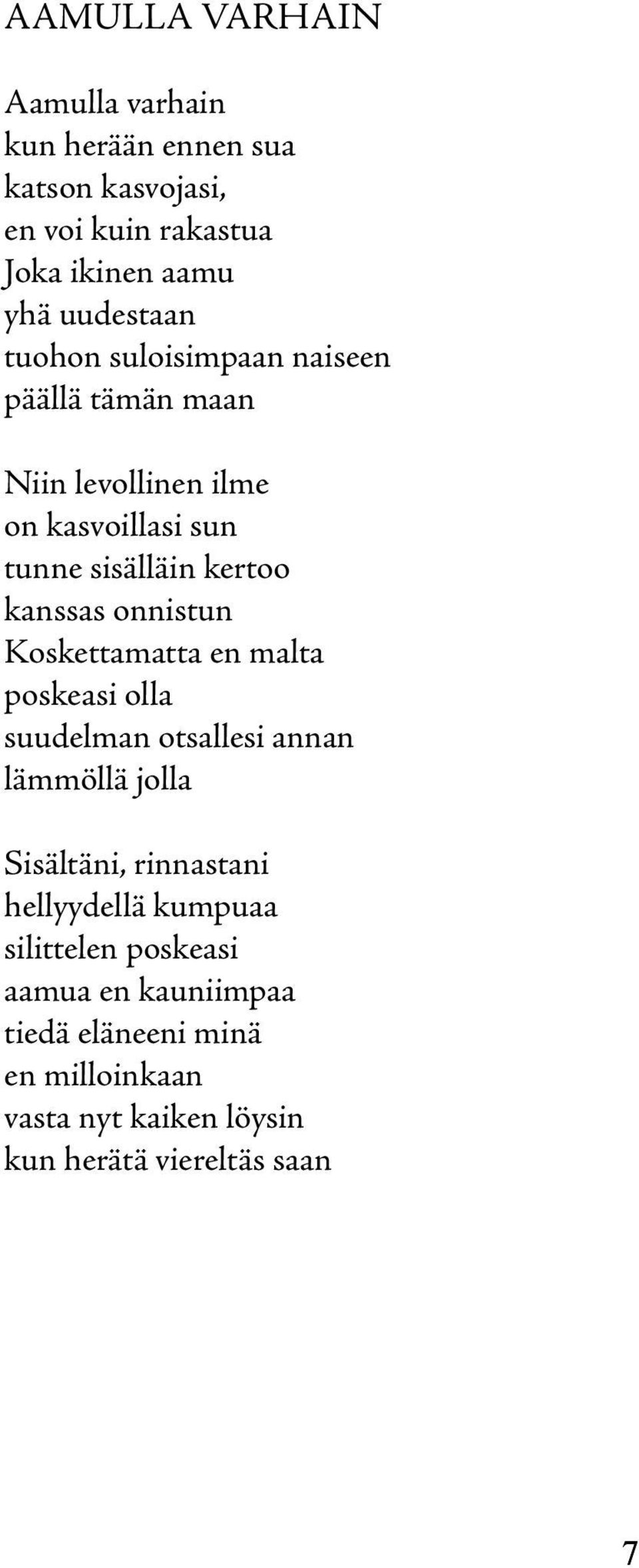 AAMULLA VARHAIN

Aamulla varhain
kun herään ennen sua
katson kasvojasi,
en voi kuin rakastua
Joka ikinen aamu
yhä uudestaan
tuohon suloisimpaan naiseen
päällä tämän maan

Niin levollinen ilme
on kasvoillasi sun
tunne sisälläin kertoo
kanssas onnistun
Koskettamatta en malta
poskeasi olla
suudelman otsallesi annan
lämmöllä jolla

Sisältäni, rinnastani
hellyydellä kumpuaa
silittelen poskeasi
aamua en kauniimpaa
tiedä eläneeni minä
en milloinkaan
vasta nyt kaiken löysin
kun herätä viereltäs saan

7